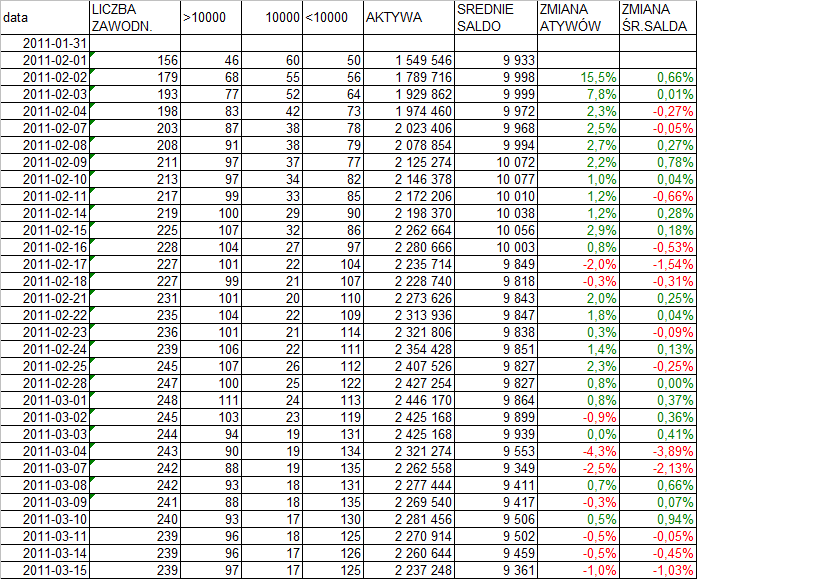 | data | LICZBA ZAWODN. | >10000 | 10000 | <10000 | AKTYWA | SREDNIE SALDO | ZMIANA ATYWÓW | ZMIANA ŚR.SALDA |
|---|---|---|---|---|---|---|---|---|
| 2011-01-31 | | | | | | | | |
| 2011-02-01 | 156 | 46 | 60 | 50 | 1 549 546 | 9 933 | | |
| 2011-02-02 | 179 | 68 | 55 | 56 | 1 789 716 | 9 998 | 15,5% | 0,66% |
| 2011-02-03 | 193 | 77 | 52 | 64 | 1 929 862 | 9 999 | 7,8% | 0,01% |
| 2011-02-04 | 198 | 83 | 42 | 73 | 1 974 460 | 9 972 | 2,3% | -0,27% |
| 2011-02-07 | 203 | 87 | 38 | 78 | 2 023 406 | 9 968 | 2,5% | -0,05% |
| 2011-02-08 | 208 | 91 | 38 | 79 | 2 078 854 | 9 994 | 2,7% | 0,27% |
| 2011-02-09 | 211 | 97 | 37 | 77 | 2 125 274 | 10 072 | 2,2% | 0,78% |
| 2011-02-10 | 213 | 97 | 34 | 82 | 2 146 378 | 10 077 | 1,0% | 0,04% |
| 2011-02-11 | 217 | 99 | 33 | 85 | 2 172 206 | 10 010 | 1,2% | -0,66% |
| 2011-02-14 | 219 | 100 | 29 | 90 | 2 198 370 | 10 038 | 1,2% | 0,28% |
| 2011-02-15 | 225 | 107 | 32 | 86 | 2 262 664 | 10 056 | 2,9% | 0,18% |
| 2011-02-16 | 228 | 104 | 27 | 97 | 2 280 666 | 10 003 | 0,8% | -0,53% |
| 2011-02-17 | 227 | 101 | 22 | 104 | 2 235 714 | 9 849 | -2,0% | -1,54% |
| 2011-02-18 | 227 | 99 | 21 | 107 | 2 228 740 | 9 818 | -0,3% | -0,31% |
| 2011-02-21 | 231 | 101 | 20 | 110 | 2 273 626 | 9 843 | 2,0% | 0,25% |
| 2011-02-22 | 235 | 104 | 22 | 109 | 2 313 936 | 9 847 | 1,8% | 0,04% |
| 2011-02-23 | 236 | 101 | 21 | 114 | 2 321 806 | 9 838 | 0,3% | -0,09% |
| 2011-02-24 | 239 | 106 | 22 | 111 | 2 354 428 | 9 851 | 1,4% | 0,13% |
| 2011-02-25 | 245 | 107 | 26 | 112 | 2 407 526 | 9 827 | 2,3% | -0,25% |
| 2011-02-28 | 247 | 100 | 25 | 122 | 2 427 254 | 9 827 | 0,8% | 0,00% |
| 2011-03-01 | 248 | 111 | 24 | 113 | 2 446 170 | 9 864 | 0,8% | 0,37% |
| 2011-03-02 | 245 | 103 | 23 | 119 | 2 425 168 | 9 899 | -0,9% | 0,36% |
| 2011-03-03 | 244 | 94 | 19 | 131 | 2 425 168 | 9 939 | 0,0% | 0,41% |
| 2011-03-04 | 243 | 90 | 19 | 134 | 2 321 274 | 9 553 | -4,3% | -3,89% |
| 2011-03-07 | 242 | 88 | 19 | 135 | 2 262 558 | 9 349 | -2,5% | -2,13% |
| 2011-03-08 | 242 | 93 | 18 | 131 | 2 277 444 | 9 411 | 0,7% | 0,66% |
| 2011-03-09 | 241 | 88 | 18 | 135 | 2 269 540 | 9 417 | -0,3% | 0,07% |
| 2011-03-10 | 240 | 93 | 17 | 130 | 2 281 456 | 9 506 | 0,5% | 0,94% |
| 2011-03-11 | 239 | 96 | 18 | 125 | 2 270 914 | 9 502 | -0,5% | -0,05% |
| 2011-03-14 | 239 | 96 | 17 | 126 | 2 260 644 | 9 459 | -0,5% | -0,45% |
| 2011-03-15 | 239 | 97 | 17 | 125 | 2 237 248 | 9 361 | -1,0% | -1,03% |